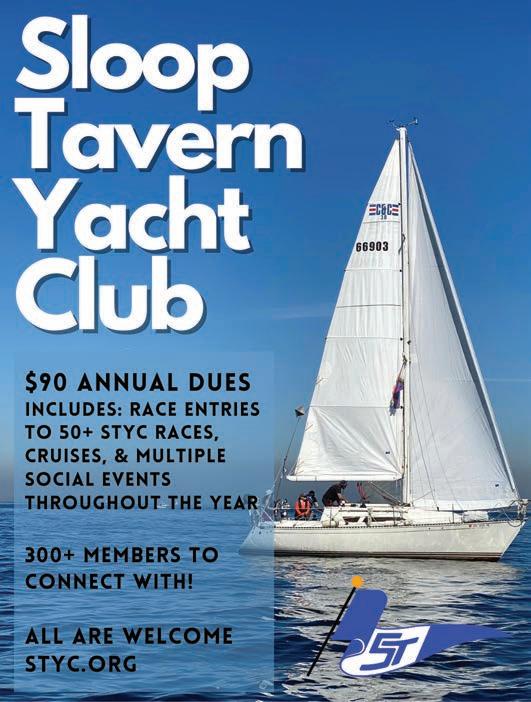 Sloop Tavern Yacht Club

$90 ANNUAL DUES
INCLUDES: RACE ENTRIES TO 50+ STYC RACES, CRUISES, & MULTIPLE SOCIAL EVENTS THROUGHOUT THE YEAR

300+ MEMBERS TO CONNECT WITH!

ALL ARE WELCOME
STYC.ORG

C&C
66903

ST